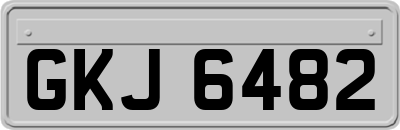 GKJ 6482